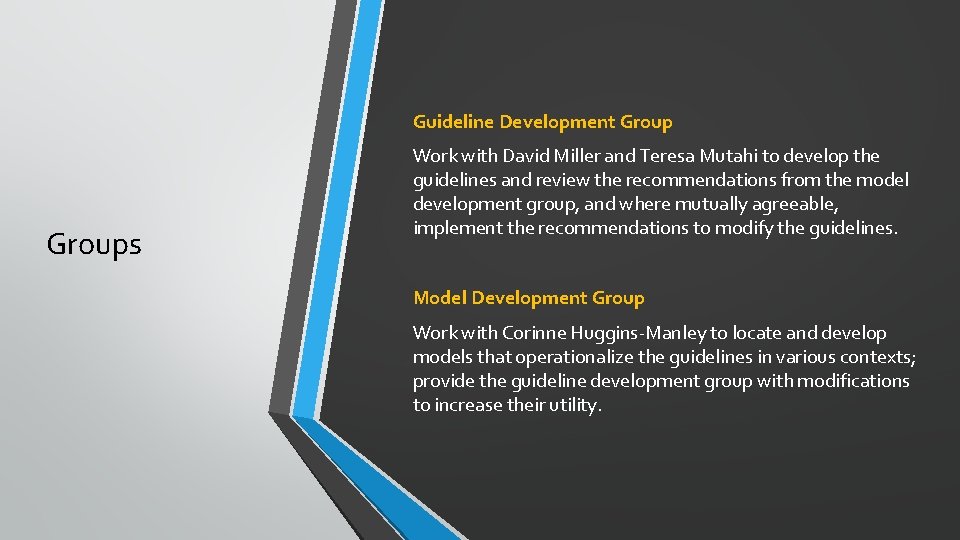 Groups

Guideline Development Group

Work with David Miller and Teresa Mutahi to develop the guidelines and review the recommendations from the model development group, and where mutually agreeable, implement the recommendations to modify the guidelines.

Model Development Group

Work with Corinne Huggins-Manley to locate and develop models that operationalize the guidelines in various contexts; provide the guideline development group with modifications to increase their utility.